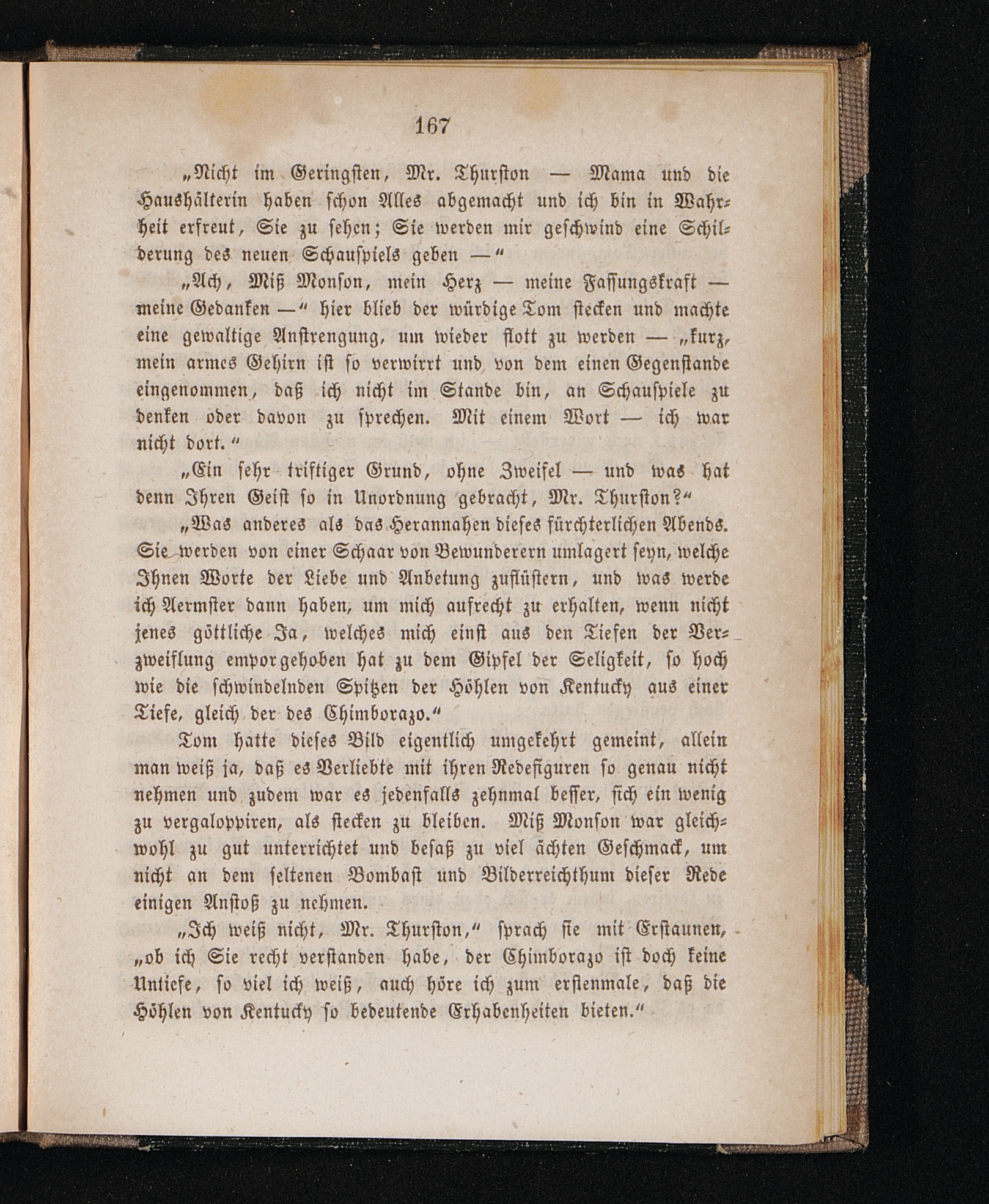 167

„Nicht im Geringsten, Mr. Thurston — Mama und die Haushälterin haben schon Alles abgemacht und ich bin in Wahrheit erfreut, Sie zu sehen; Sie werden mir geschwind eine Schilderung des neuen Schauspiels geben —“

„Ach, Miß Monson, mein Herz — meine Fassungskraft — meine Gedanken —“ hier blieb der würdige Tom stecken und machte eine gewaltige Anstrengung, um wieder flott zu werden — „kurz, mein armes Gehirn ist so verwirrt und von dem einen Gegenstande eingenommen, daß ich nicht im Stande bin, an Schauspiele zu denken oder davon zu sprechen. Mit einem Wort — ich war nicht dort.“

„Ein sehr triftiger Grund, ohne Zweifel — und was hat denn Ihren Geist so in Unordnung gebracht, Mr. Thurston?“

„Was anderes als das Herannahen dieses fürchterlichen Abends. Sie werden von einer Schaar von Bewunderern umlagert seyn, welche Ihnen Worte der Liebe und Anbetung zuflüstern, und was werde ich Aermster dann haben, um mich aufrecht zu erhalten, wenn nicht jenes göttliche Ja, welches mich einst aus den Tiefen der Verzweiflung emporgehoben hat zu dem Gipfel der Seligkeit, so hoch wie die schwindelnden Spitzen der Höhlen von Kentucky aus einer Tiefe, gleich der des Chimborazo.“

Tom hatte dieses Bild eigentlich umgekehrt gemeint, allein man weiß ja, daß es Verliebte mit ihren Redefiguren so genau nicht nehmen und zudem war es jedenfalls zehnmal besser, sich ein wenig zu vergaloppiren, als stecken zu bleiben. Miß Monson war gleichwohl zu gut unterrichtet und besaß zu viel ächten Geschmack, um nicht an dem seltenen Bombast und Bilderreichthum dieser Rede einigen Anstoß zu nehmen.

„Ich weiß nicht, Mr. Thurston,“ sprach sie mit Erstaunen, „ob ich Sie recht verstanden habe, der Chimborazo ist doch keine Untiefe, so viel ich weiß, auch höre ich zum erstenmale, daß die Höhlen von Kentucky so bedeutende Erhabenheiten bieten.“